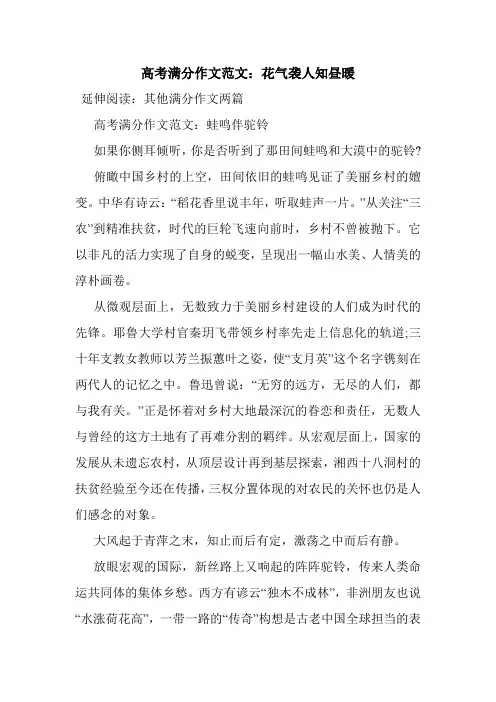 高考满分作文范文：花气袭人知昼暖

延伸阅读：其他满分作文两篇

高考满分作文范文：蛙鸣伴驼铃

如果你侧耳倾听，你是否听到了那田间蛙鸣和大漠中的驼铃?

俯瞰中国乡村的上空，田间依旧的蛙鸣见证了美丽乡村的嬗变。中华有诗云：“稻花香里说丰年，听取蛙声一片。”从关注“三农”到精准扶贫，时代的巨轮飞速向前时，乡村不曾被抛下。它以非凡的活力实现了自身的蜕变，呈现出一幅山水美、人情美的淳朴画卷。

从微观层面上，无数致力于美丽乡村建设的人们成为时代的先锋。耶鲁大学村官秦玥飞带领乡村率先走上信息化的轨道;三十年支教女教师以芳兰振蕙叶之姿，使“支月英”这个名字镌刻在两代人的记忆之中。鲁迅曾说：“无穷的远方，无尽的人们，都与我有关。”正是怀着对乡村大地最深沉的眷恋和责任，无数人与曾经的这方土地有了再难分割的羁绊。从宏观层面上，国家的发展从未遗忘农村，从顶层设计再到基层探索，湘西十八洞村的扶贫经验至今还在传播，三权分置体现的对农民的关怀也仍是人们感念的对象。

大风起于青萍之末，知止而后有定，激荡之中而后有静。

放眼宏观的国际，新丝路上又响起的阵阵驼铃，传来人类命运共同体的集体乡愁。西方有谚云“独木不成林”，非洲朋友也说“水涨荷花高”，一带一路的“传奇”构想是古老中国全球担当的表